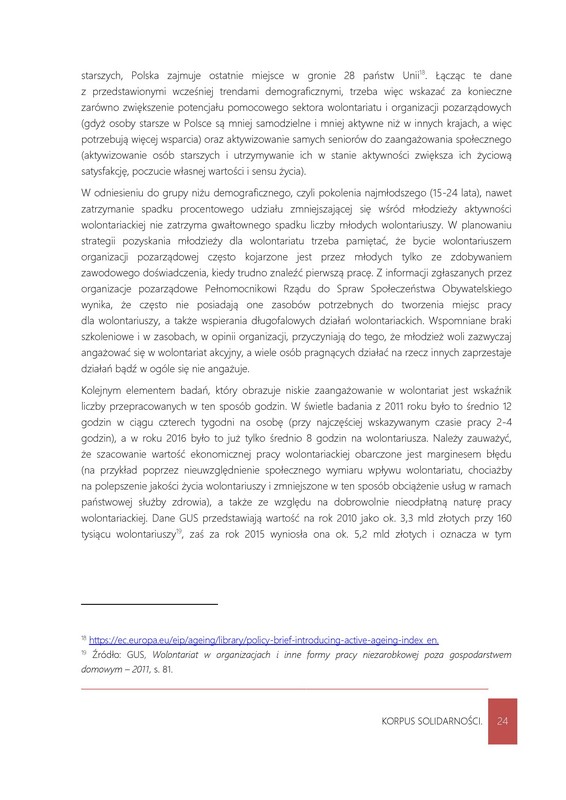 starszych, Polska zajmuje ostatnie miejsce w gronie 28 państw Unii$^{18}$. Łącząc te dane z przedstawionymi wcześniej trendami demograficznymi, trzeba więc wskazać za konieczne zarówno zwiększenie potencjału pomocowego sektora wolontariatu i organizacji pozarządowych (gdyż osoby starsze w Polsce są mniej samodzielne i mniej aktywne niż w innych krajach, a więc potrzebują więcej wsparcia) oraz aktywizowanie samych seniorów do zaangażowania społecznego (aktywizowanie osób starszych i utrzymywanie ich w stanie aktywności zwiększa ich życiową satysfakcję, poczucie własnej wartości i sensu życia).

W odniesieniu do grupy niżu demograficznego, czyli pokolenia najmłodszego (15-24 lata), nawet zatrzymanie spadku procentowego udziału zmniejszającej się wśród młodzieży aktywności wolontariackiej nie zatrzyma gwałtownego spadku liczby młodych wolontariuszy. W planowaniu strategii pozyskania młodzieży dla wolontariatu trzeba pamiętać, że bycie wolontariuszem organizacji pozarządowej często kojarzone jest przez młodych tylko ze zdobywaniem zawodowego doświadczenia, kiedy trudno znaleźć pierwszą pracę. Z informacji zgłaszanych przez organizacje pozarządowe Pełnomocnikowi Rządu do Spraw Społeczeństwa Obywatelskiego wynika, że często nie posiadają one zasobów potrzebnych do tworzenia miejsc pracy dla wolontariuszy, a także wspierania długofalowych działań wolontariackich. Wspomniane braki szkoleniowe i w zasobach, w opinii organizacji, przyczyniają do tego, że młodzież woli zazwyczaj angażować się w wolontariat akcyjny, a wiele osób pragnących działać na rzecz innych zaprzestaje działań bądź w ogóle się nie angażuje.

Kolejnym elementem badań, który obrazuje niskie zaangażowanie w wolontariat jest wskaźnik liczby przepracowanych w ten sposób godzin. W świetle badania z 2011 roku było to średnio 12 godzin w ciągu czterech tygodni na osobę (przy najczęściej wskazywanym czasie pracy 2-4 godzin), a w roku 2016 było to już tylko średnio 8 godzin na wolontariusza. Należy zauważyć, że szacowanie wartość ekonomicznej pracy wolontariackiej obarczone jest marginesem błędu (na przykład poprzez nieuwzględnienie społecznego wymiaru wpływu wolontariatu, chociażby na polepszenie jakości życia wolontariuszy i zmniejszone w ten sposób obciążenie usług w ramach państwowej służby zdrowia), a także ze względu na dobrowolnie nieodpłatną naturę pracy wolontariackiej. Dane GUS przedstawiają wartość na rok 2010 jako ok. 3,3 mld złotych przy 160 tysiącu wolontariuszy$^{19}$, zaś za rok 2015 wyniosła ona ok. 5,2 mld złotych i oznacza w tym

$^{18}$ https://ec.europa.eu/eip/ageing/library/policy-brief-introducing-active-ageing-index_en.
$^{19}$ Źródło: GUS, Wolontariat w organizacjach i inne formy pracy niezarobkowej poza gospodarstwem domowym – 2011, s. 81.

KORPUS SOLIDARNOŚCI. 24